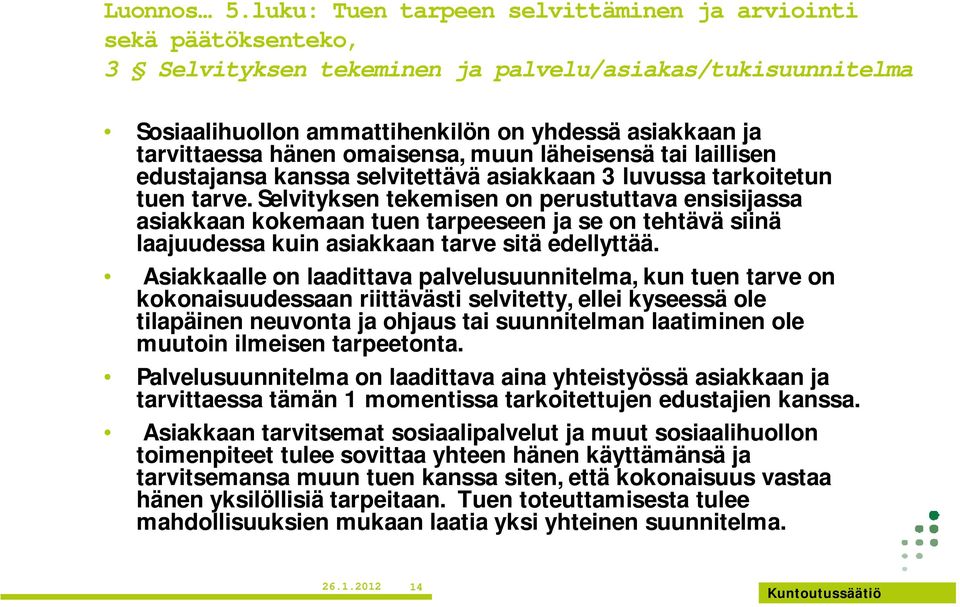 Luonnos… 5.luku: Tuen tarpeen selvittäminen ja arviointi sekä päätöksenteko,
3 § Selvityksen tekeminen ja palvelu/asiakas/tukisuunnitelma

• Sosiaalihuollon ammattihenkilön on yhdessä asiakkaan ja tarvittaessa hänen omaisensa, muun läheisensä tai laillisen edustajansa kanssa selvitettävä asiakkaan 3 luvussa tarkoitetun tuen tarve. Selvityksen tekemisen on perustuttava ensisijassa asiakkaan kokemaan tuen tarpeeseen ja se on tehtävä siinä laajuudessa kuin asiakkaan tarve sitä edellyttää.

• Asiakkaalle on laadittava palvelusuunnitelma, kun tuen tarve on kokonaisuudessaan riittävästi selvitetty, ellei kyseessä ole tilapäinen neuvonta ja ohjaus tai suunnitelman laatiminen ole muutoin ilmeisen tarpeetonta.

• Palvelusuunnitelma on laadittava aina yhteistyössä asiakkaan ja tarvittaessa tämän 1 momentissa tarkoitettujen edustajien kanssa.

• Asiakkaan tarvitsemat sosiaalipalvelut ja muut sosiaalihuollon toimenpiteet tulee sovittaa yhteen hänen käyttämänsä ja tarvitsemansa muun tuen kanssa siten, että kokonaisuus vastaa hänen yksilöllisiä tarpeitaan. Tuen toteuttamisesta tulee mahdollisuuksien mukaan laatia yksi yhteinen suunnitelma.

26.1.2012 14

Kuntoutussäätiö